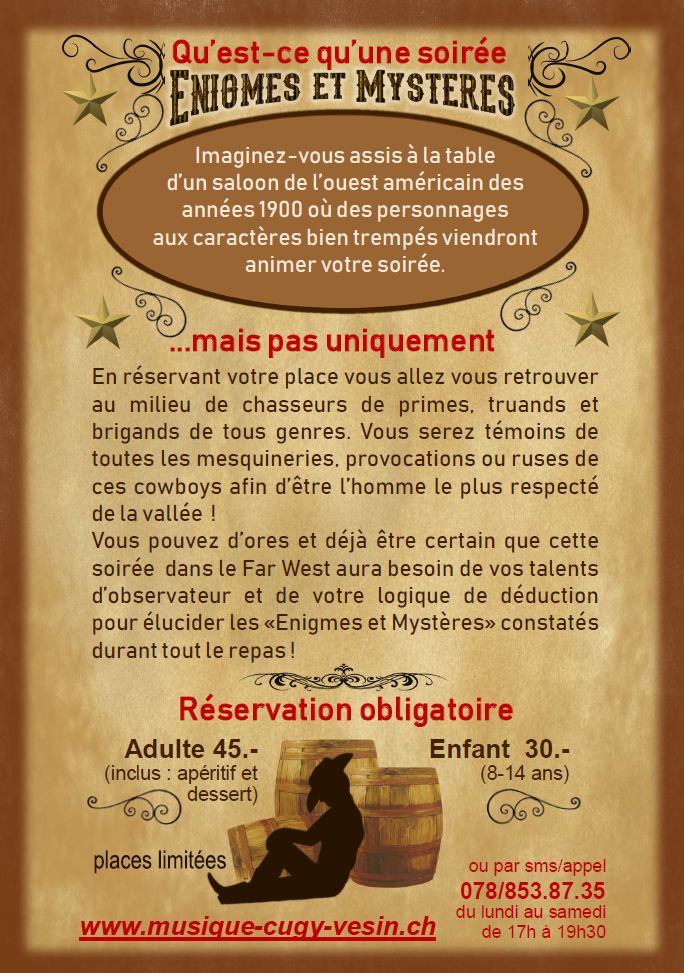 Qu'est-ce qu'une soirée
ENIGMES ET MYSTERES

Imaginez-vous assis à la table d'un saloon de l'ouest américain des années 1900 où des personnages aux caractères bien trempés viendront animer votre soirée.

...mais pas uniquement

En réservant votre place vous allez vous retrouver au milieu de chasseurs de primes, truands et brigands de tous genres. Vous serez témoins de toutes les mesquineries, provocations ou ruses de ces cowboys afin d'être l'homme le plus respecté de la vallée !
Vous pouvez d'ores et déjà être certain que cette soirée dans le Far West aura besoin de vos talents d'observateur et de votre logique de déduction pour élucider les «Enigmes et Mystères» constatés durant tout le repas !

Réservation obligatoire

Adulte 45.-
(inclus : apéritif et dessert)

Enfant 30.-
(8-14 ans)

places limitées

ou par sms/appel
078/853.87.35
du lundi au samedi
de 17h à 19h30

www.musique-cugy-vesin.ch